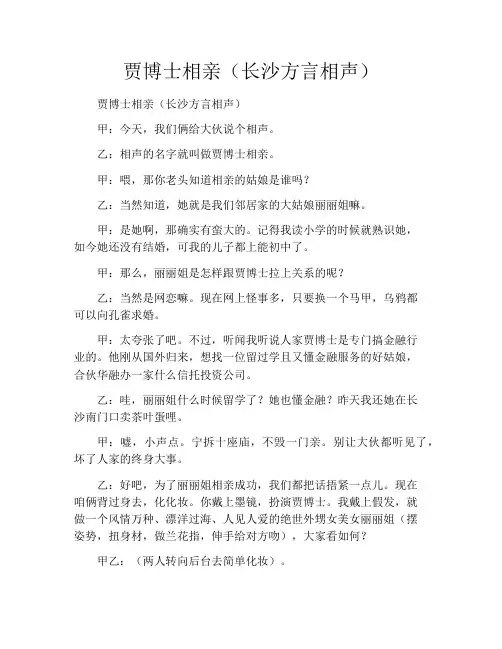 贾博士相亲（长沙方言相声）

贾博士相亲（长沙方言相声）

甲：今天，我们俩给大伙说个相声。

乙：相声的名字就叫做贾博士相亲。

甲：喂，那你老头知道相亲的姑娘是谁吗？

乙：当然知道，她就是我们邻居家的大姑娘丽丽姐嘛。

甲：是她啊，那确实有蛮大的。记得我读小学的时候就熟识她，如今她还没有结婚，可我的儿子都上能初中了。

甲：那么，丽丽姐是怎样跟贾博士拉上关系的呢？

乙：当然是网恋嘛。现在网上怪事多，只要换一个马甲，乌鸦都可以向孔雀求婚。

甲：太夸张了吧。不过，听闻我听说人家贾博士是专门搞金融行业的。他刚从国外归来，想找一位留过学且又懂金融服务的好姑娘，合伙华融办一家什么信托投资公司。

乙：哇，丽丽姐什么时候留学了？她也懂金融？昨天我还她在长沙南门口卖茶叶蛋哩。

甲：嘘，小声点。宁拆十座庙，不毁一门亲。别让大伙都听见了，坏了人家的终身大事。

乙：好吧，为了丽丽姐相亲成功，我们都把话捂紧一点儿。现在咱俩背过身去，化化妆。你戴上墨镜，扮演贾博士。我戴上假发，就做一个风情万种、漂洋过海、人见人爱的绝世外甥女美女丽丽姐（摆姿势，扭身材，做兰花指，伸手给对方吻），大家看如何？

甲乙：（两人转向后台去简单化妆）。